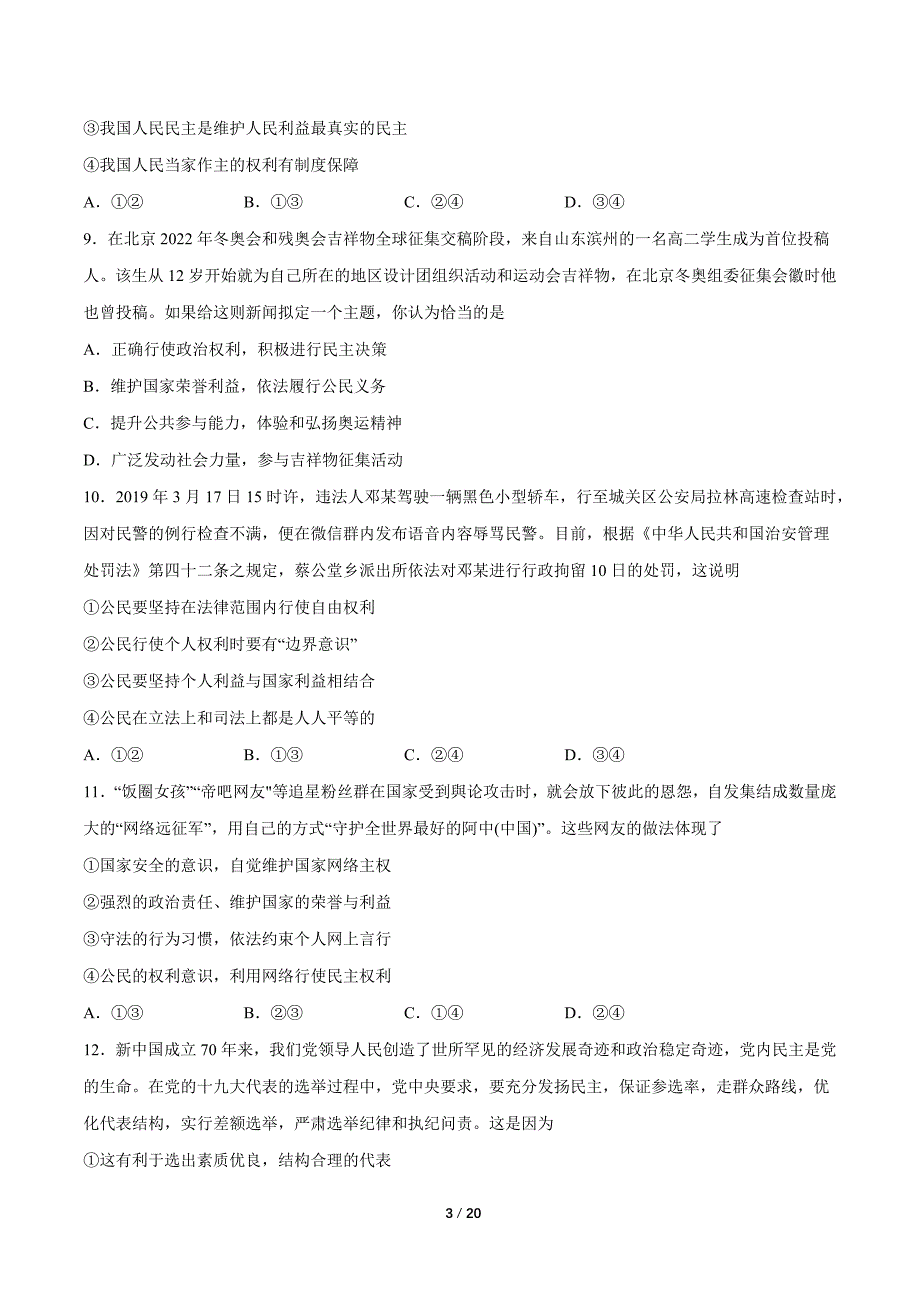 ③我国人民民主是维护人民利益最真实的民主

④我国人民当家作主的权利有制度保障

A．①②　　B．①③　　C．②④　　D．③④

9．在北京 2022 年冬奥会和残奥会吉祥物全球征集交稿阶段，来自山东滨州的一名高二学生成为首位投稿人。该生从 12 岁开始就为自己所在的地区设计团组织活动和运动会吉祥物，在北京冬奥组委征集会徽时他也曾投稿。如果给这则新闻拟定一个主题，你认为恰当的是

A．正确行使政治权利，积极进行民主决策

B．维护国家荣誉利益，依法履行公民义务

C．提升公共参与能力，体验和弘扬奥运精神

D．广泛发动社会力量，参与吉祥物征集活动

10．2019 年 3 月 17 日 15 时许，违法人邓某驾驶一辆黑色小型轿车，行至城关区公安局拉林高速检查站时，因对民警的例行检查不满，便在微信群内发布语音内容辱骂民警。目前，根据《中华人民共和国治安管理处罚法》第四十二条之规定，蔡公堂乡派出所依法对邓某进行行政拘留 10 日的处罚，这说明

①公民要坚持在法律范围内行使自由权利

②公民行使个人权利时要有“边界意识”

③公民要坚持个人利益与国家利益相结合

④公民在立法上和司法上都是人人平等的

A．①②　　B．①③　　C．②④　　D．③④

11．“饭圈女孩”“帝吧网友"等追星粉丝群在国家受到舆论攻击时，就会放下彼此的恩怨，自发集结成数量庞大的“网络远征军”，用自己的方式“守护全世界最好的阿中(中国)”。这些网友的做法体现了

①国家安全的意识，自觉维护国家网络主权

②强烈的政治责任、维护国家的荣誉与利益

③守法的行为习惯，依法约束个人网上言行

④公民的权利意识，利用网络行使民主权利

A．①③　　B．②③　　C．①④　　D．②④

12．新中国成立 70 年来，我们党领导人民创造了世所罕见的经济发展奇迹和政治稳定奇迹，党内民主是党的生命。在党的十九大代表的选举过程中，党中央要求，要充分发扬民主，保证参选率，走群众路线，优化代表结构，实行差额选举，严肃选举纪律和执纪问责。这是因为

①这有利于选出素质优良，结构合理的代表

3 / 20